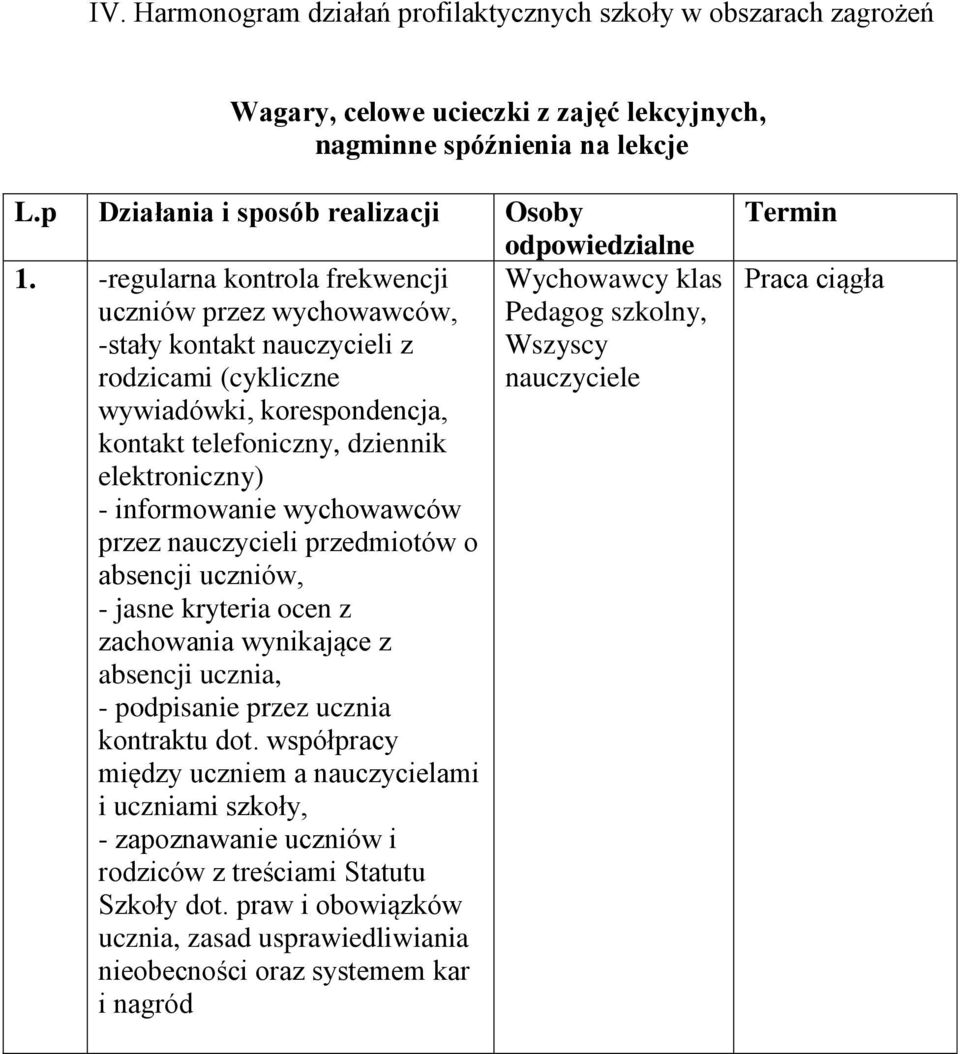 IV. Harmonogram działań profilaktycznych szkoły w obszarach zagrożeń

Wagary, celowe ucieczki z zajęć lekcyjnych, nagminne spóźnienia na lekcje

| L.p | Działania i sposób realizacji | Osoby odpowiedzialne | Termin |
|---|---|---|---|
| 1. | -regularna kontrola frekwencji uczniów przez wychowawców, -stały kontakt nauczycieli z rodzicami (cykliczne wywiadówki, korespondencja, kontakt telefoniczny, dziennik elektroniczny) - informowanie wychowawców przez nauczycieli przedmiotów o absencji uczniów, - jasne kryteria ocen z zachowania wynikające z absencji ucznia, - podpisanie przez ucznia kontraktu dot. współpracy między uczniem a nauczycielami i uczniami szkoły, - zapoznawanie uczniów i rodziców z treściami Statutu Szkoły dot. praw i obowiązków ucznia, zasad usprawiedliwiania nieobecności oraz systemem kar i nagród | Wychowawcy klas Pedagog szkolny, Wszyscy nauczyciele | Praca ciągła |